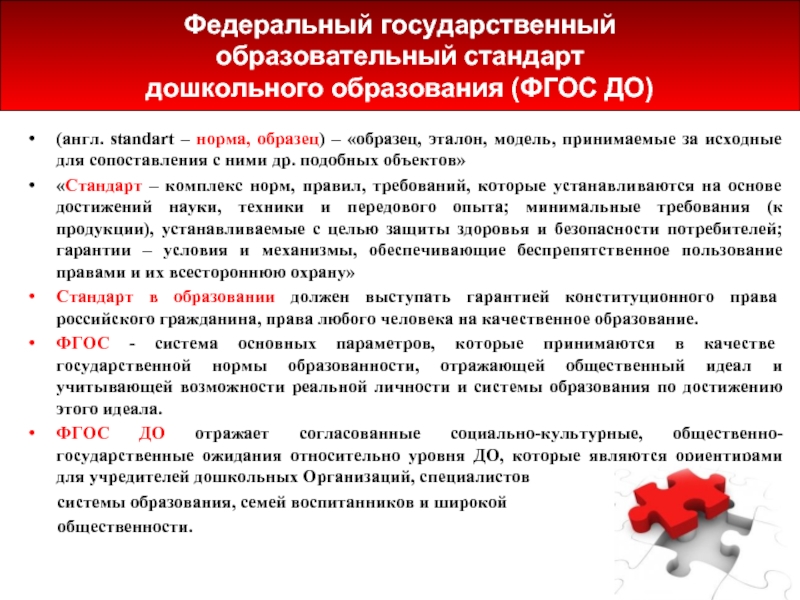 Федеральный государственный образовательный стандарт дошкольного образования (ФГОС ДО)

• (англ. standart – норма, образец) – «образец, эталон, модель, принимаемые за исходные для сопоставления с ними др. подобных объектов»

• «Стандарт – комплекс норм, правил, требований, которые устанавливаются на основе достижений науки, техники и передового опыта; минимальные требования (к продукции), устанавливаемые с целью защиты здоровья и безопасности потребителей; гарантии – условия и механизмы, обеспечивающие беспрепятственное пользование правами и их всестороннюю охрану»

• Стандарт в образовании должен выступать гарантией конституционного права российского гражданина, права любого человека на качественное образование.

• ФГОС - система основных параметров, которые принимаются в качестве государственной нормы образованности, отражающей общественный идеал и учитывающей возможности реальной личности и системы образования по достижению этого идеала.

• ФГОС ДО отражает согласованные социально-культурные, общественно-государственные ожидания относительно уровня ДО, которые являются ориентирами для учредителей дошкольных Организаций, специалистов системы образования, семей воспитанников и широкой общественности.